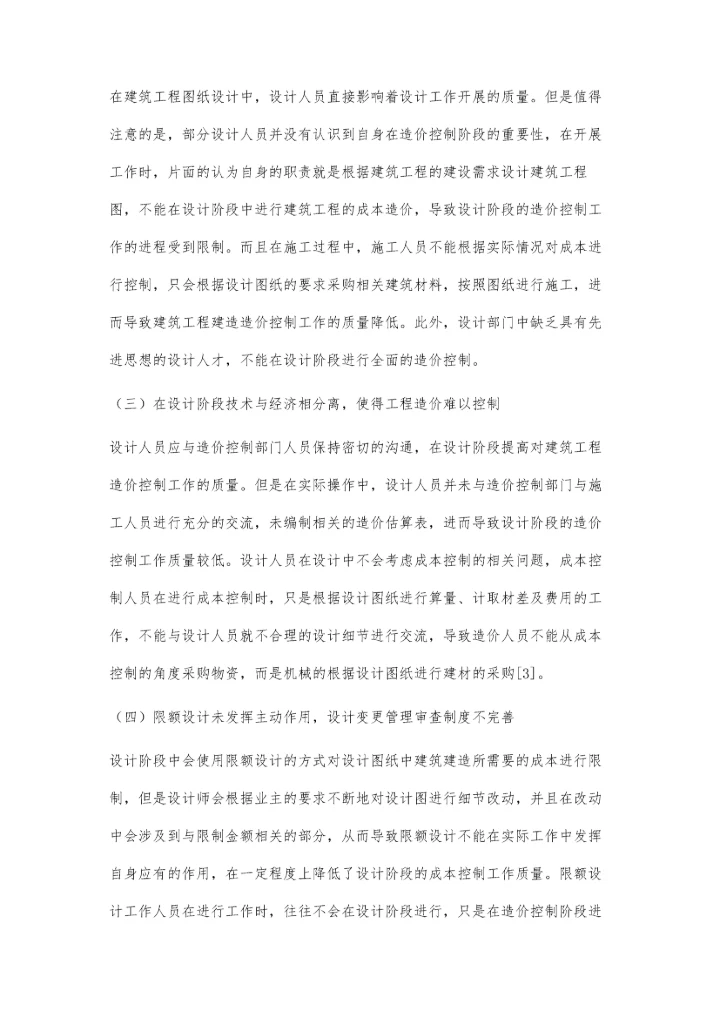 在建筑工程图纸设计中，设计人员直接影响着设计工作开展的质量。但是值得注意的是，部分设计人员并没有认识到自身在造价控制阶段的重要性，在开展工作时，片面的认为自身的职责就是根据建筑工程的建设需求设计建筑工程图，不能在设计阶段中进行建筑工程的成本造价，导致设计阶段的造价控制工作的进程受到限制。而且在施工过程中，施工人员不能根据实际情况对成本进行控制，只会根据设计图纸的要求采购相关建筑材料，按照图纸进行施工，进而导致建筑工程建造造价控制工作的质量降低。此外，设计部门中缺乏具有先进思想的设计人才，不能在设计阶段进行全面的造价控制。

（三）在设计阶段技术与经济相分离，使得工程造价难以控制

设计人员应与造价控制部门人员保持密切的沟通，在设计阶段提高对建筑工程造价控制工作的质量。但是在实际操作中，设计人员并未与造价控制部门与施工人员进行充分的交流，未编制相关的造价估算表，进而导致设计阶段的造价控制工作质量较低。设计人员在设计中不会考虑成本控制的相关问题，成本控制人员在进行成本控制时，只是根据设计图纸进行算量、计取材差及费用的工作，不能与设计人员就不合理的设计细节进行交流，导致造价人员不能从成本控制的角度采购物资，而是机械的根据设计图纸进行建材的采购[3]。

（四）限额设计未发挥主动作用，设计变更管理审查制度不完善

设计阶段中会使用限额设计的方式对设计图纸中建筑建造所需要的成本进行限制，但是设计师会根据业主的要求不断地对设计图进行细节改动，并且在改动中会涉及到与限制金额相关的部分，从而导致限额设计不能在实际工作中发挥自身应有的作用，在一定程度上降低了设计阶段的成本控制工作质量。限额设计工作人员在进行工作时，往往不会在设计阶段进行，只是在造价控制阶段进